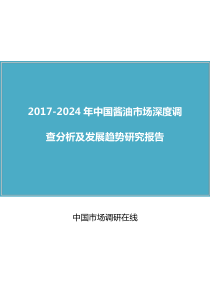 2017-2024 年中国酱油市场深度调查分析及发展趋势研究报告

中国市场调研在线